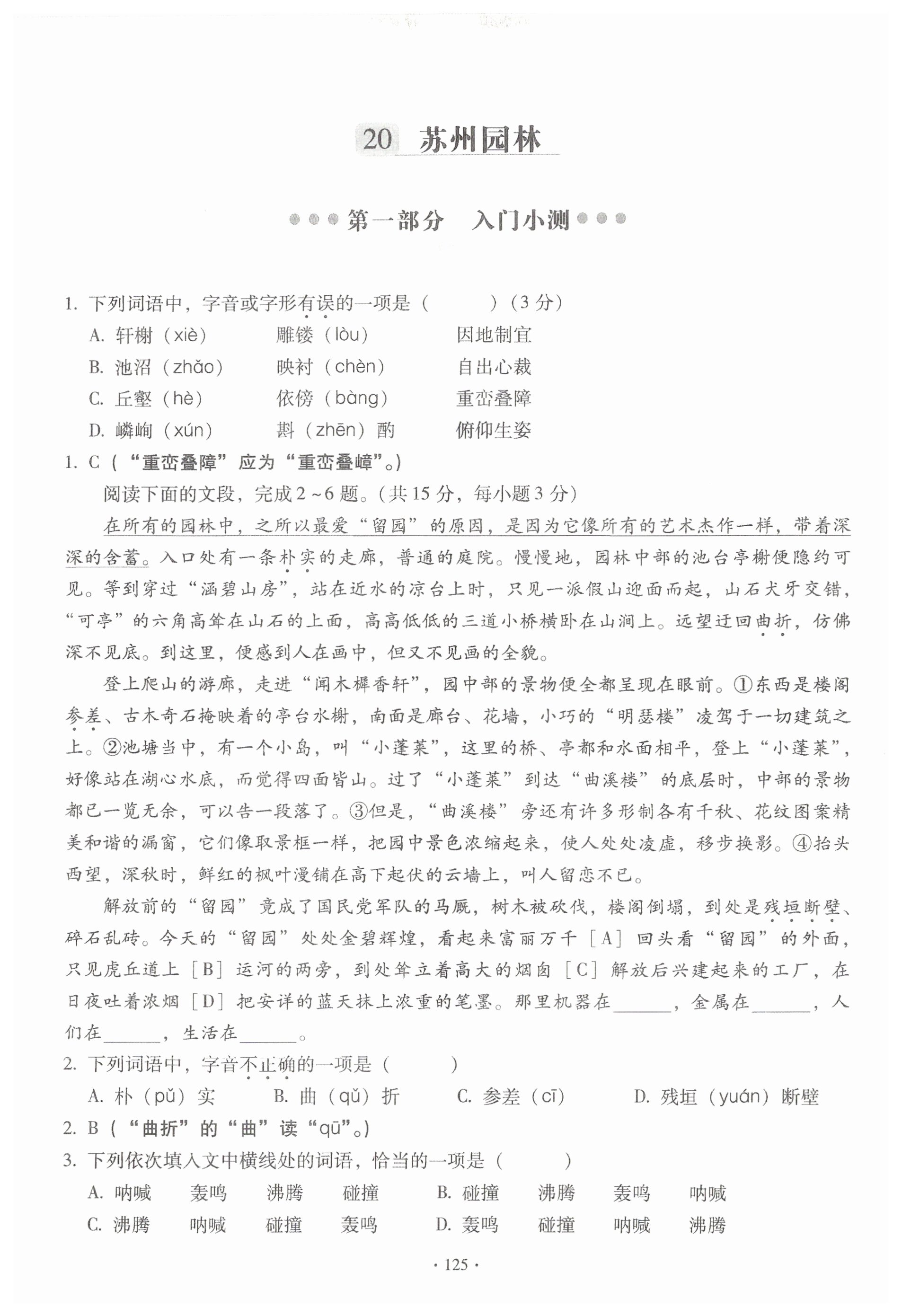 20 苏州园林

第一部分 入门小测

1. 下列词语中，字音或字形有误的一项是（　　）（3分）

A. 轩榭（xiè）　雕镂（lòu）　因地制宜

B. 池沼（zhǎo）　映衬（chèn）　自出心裁

C. 丘壑（hè）　依傍（bàng）　重峦叠障

D. 嶙峋（xún）　斟（zhēn）酌　俯仰生姿

1. C（“重峦叠障”应为“重峦叠嶂”。）

阅读下面的文段，完成2～6题。（共15分，每小题3分）

在所有的园林中，之所以最爱“留园”的原因，是因为它像所有的艺术杰作一样，带着深深的含蓄。入口处有一条朴实的走廊，普通的庭院。慢慢地，园林中部的池台亭榭便隐约可见。等到穿过“涵碧山房”，站在近水的凉台上时，只见一派假山迎面而起，山石犬牙交错，“可亭”的六角高耸在山石的上面，高高低低的三道小桥横卧在山涧上。远望迂回曲折，仿佛深不见底。到这里，便感到人在画中，但又不见画的全貌。

登上爬山的游廊，走进“闻木樨香轩”，园中部的景物便全都呈现在眼前。①东西是楼阁参差、古木奇石掩映着的亭台水榭，南面是廊台、花墙，小巧的“明瑟楼”凌驾于一切建筑之上。②池塘当中，有一个小岛，叫“小蓬莱”，这里的桥、亭都和水面相平，登上“小蓬莱”，好像站在湖心水底，而觉得四面皆山。过了“小蓬莱”到达“曲溪楼”的底层时，中部的景物都已一览无余，可以告一段落了。③但是，“曲溪楼”旁还有许多形制各有千秋、花纹图案精美和谐的漏窗，它们像取景框一样，把园中景色浓缩起来，使人处处凌虚，移步换影。④抬头西望，深秋时，鲜红的枫叶漫铺在高下起伏的云墙上，叫人留恋不已。

解放前的“留园”竟成了国民党军队的马厩，树木被砍伐，楼阁倒塌，到处是残垣断壁、碎石乱砖。今天的“留园”处处金碧辉煌，看起来富丽万千［A］回头看“留园”的外面，只见虎丘道上［B］运河的两旁，到处耸立着高大的烟囱［C］解放后兴建起来的工厂，在日夜吐着浓烟［D］把安详的蓝天抹上浓重的笔墨。那里机器在______，金属在______，人们在______，生活在______。

2. 下列词语中，字音不正确的一项是（　　）

A. 朴（pǔ）实　B. 曲（qǔ）折　C. 参差（cī）　D. 残垣（yuán）断壁

2. B（“曲折”的“曲”读“qū”。）

3. 下列依次填入文中横线处的词语，恰当的一项是（　　）

A. 呐喊　轰鸣　沸腾　碰撞　B. 碰撞　沸腾　轰鸣　呐喊

C. 沸腾　呐喊　碰撞　轰鸣　D. 轰鸣　碰撞　呐喊　沸腾

· 125 ·